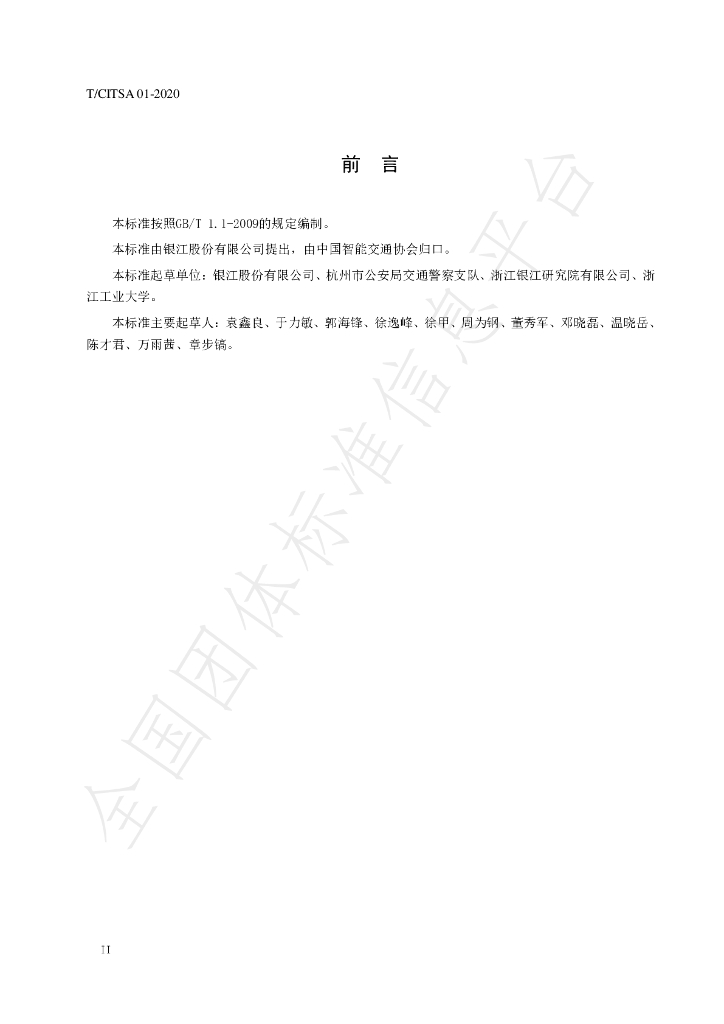 T/CITSA 01-2020

前 言

本标准按照GB/T 1.1-2009的规定编制。

本标准由银江股份有限公司提出，由中国智能交通协会归口。

本标准起草单位：银江股份有限公司、杭州市公安局交通警察支队、浙江银江研究院有限公司、浙江工业大学。

本标准主要起草人：袁鑫良、于力敏、郭海锋、徐逸峰、徐甲、周为钢、董秀军、邓晓磊、温晓岳、陈才君、万雨茜、章步镐。

II

全国团体标准信息平台